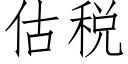 估税